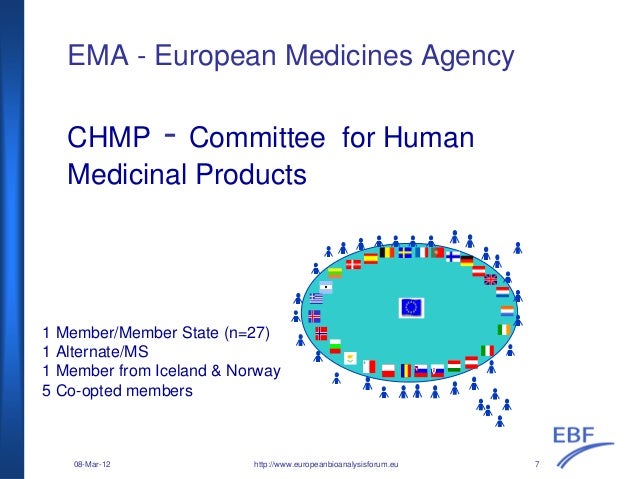 EMA - European Medicines Agency

CHMP - Committee for Human Medicinal Products

1 Member/Member State (n=27)
1 Alternate/MS
1 Member from Iceland & Norway
5 Co-opted members

EBF

08-Mar-12

http://www.europeanbioanalysisforum.eu

7